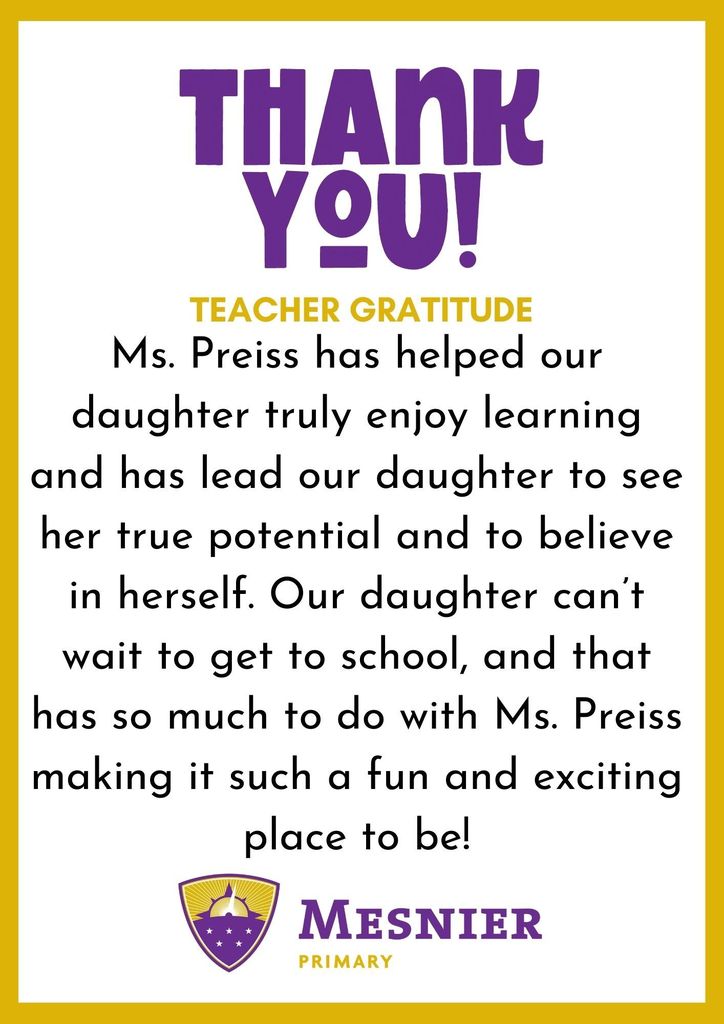 THANK YOU!

TEACHER GRATITUDE

Ms. Preiss has helped our daughter truly enjoy learning and has lead our daughter to see her true potential and to believe in herself. Our daughter can't wait to get to school, and that has so much to do with Ms. Preiss making it such a fun and exciting place to be!

MESNIER
PRIMARY